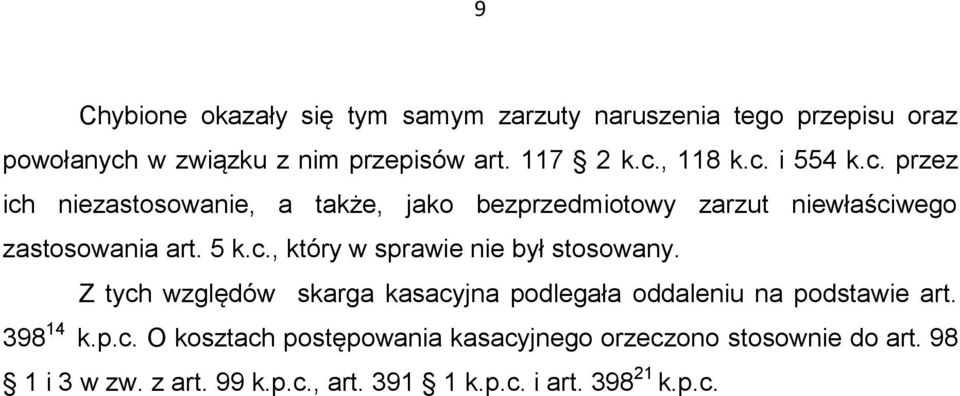 9

Chybione okazały się tym samym zarzuty naruszenia tego przepisu oraz powołanych w związku z nim przepisów art. 117 § 2 k.c., 118 k.c. i 554 k.c. przez ich niezastosowanie, a także, jako bezprzedmiotowy zarzut niewłaściwego zastosowania art. 5 k.c., który w sprawie nie był stosowany.

Z tych względów skarga kasacyjna podlegała oddaleniu na podstawie art. $398^{14}$ k.p.c. O kosztach postępowania kasacyjnego orzeczono stosownie do art. 98 § 1 i 3 w zw. z art. 99 k.p.c., art. 391 § 1 k.p.c. i art. $398^{21}$ k.p.c.